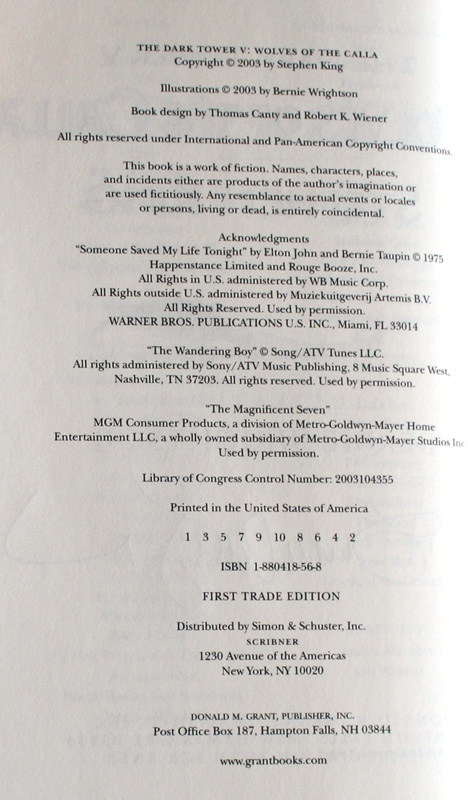 THE DARK TOWER V: WOLVES OF THE CALLA
Copyright © 2003 by Stephen King

Illustrations © 2003 by Bernie Wrightson

Book design by Thomas Canty and Robert K. Wiener

All rights reserved under International and Pan-American Copyright Conventions.

This book is a work of fiction. Names, characters, places, and incidents either are products of the author's imagination or are used fictitiously. Any resemblance to actual events or locales or persons, living or dead, is entirely coincidental.

Acknowledgments
"Someone Saved My Life Tonight" by Elton John and Bernie Taupin © 1975
Happenstance Limited and Rouge Booze, Inc.
All Rights in U.S. administered by WB Music Corp.
All Rights outside U.S. administered by Muziekuitgeverij Artemis B.V.
All Rights Reserved. Used by permission.
WARNER BROS. PUBLICATIONS U.S. INC., Miami, FL 33014

"The Wandering Boy" © Song/ATV Tunes LLC.
All rights administered by Sony/ATV Music Publishing, 8 Music Square West, Nashville, TN 37203. All rights reserved. Used by permission.

"The Magnificent Seven"
MGM Consumer Products, a division of Metro-Goldwyn-Mayer Home Entertainment LLC, a wholly owned subsidiary of Metro-Goldwyn-Mayer Studios Inc
Used by permission.

Library of Congress Control Number: 2003104355

Printed in the United States of America

1 3 5 7 9 10 8 6 4 2

ISBN 1-880418-56-8

FIRST TRADE EDITION

Distributed by Simon & Schuster, Inc.
SCRIBNER
1230 Avenue of the Americas
New York, NY 10020

DONALD M. GRANT, PUBLISHER, INC.
Post Office Box 187, Hampton Falls, NH 03844

www.grantbooks.com